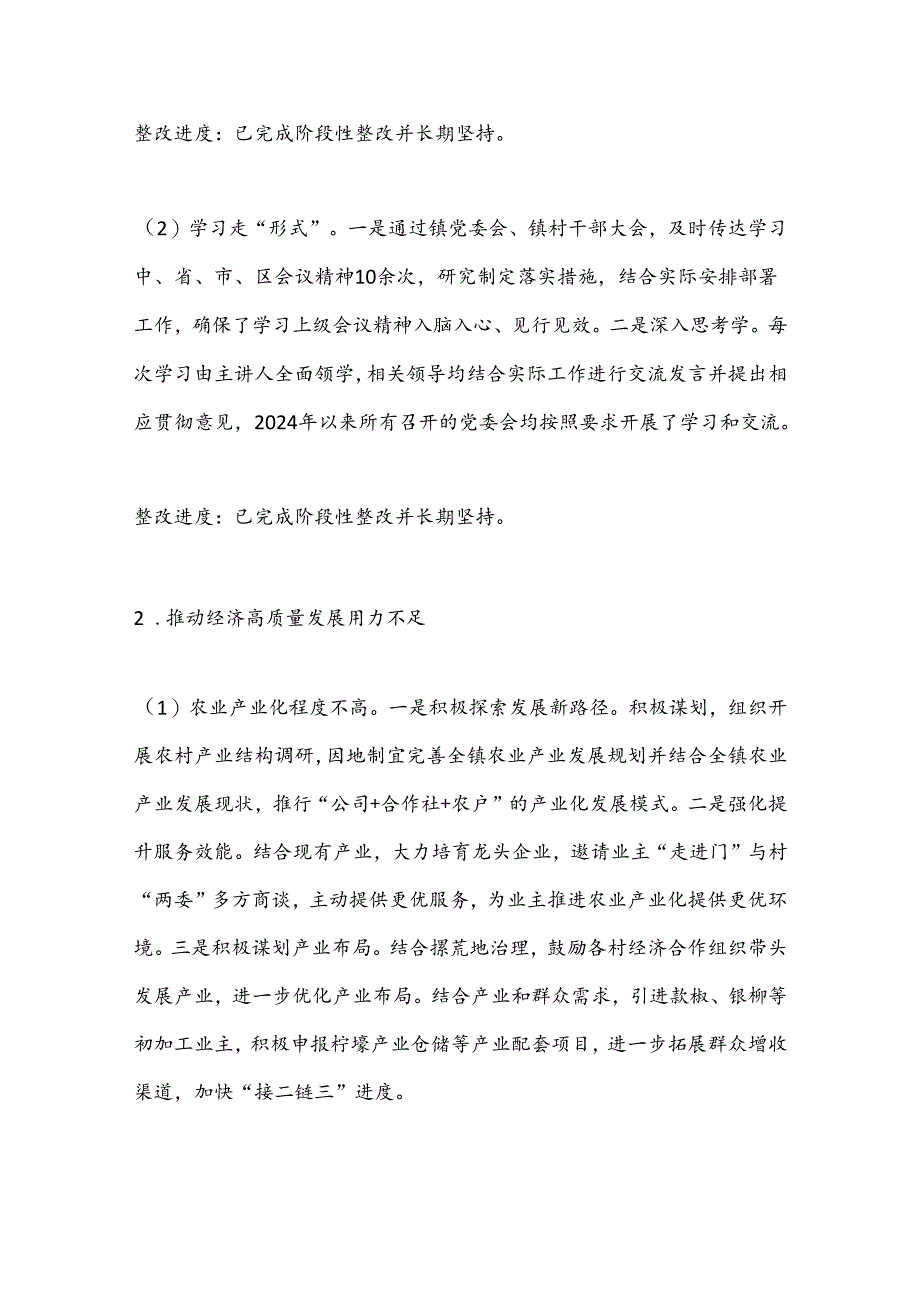 整改进度：已完成阶段性整改并长期坚持。

（2）学习走“形式”。一是通过镇党委会、镇村干部大会，及时传达学习中、省、市、区会议精神10余次，研究制定落实措施，结合实际安排部署工作，确保了学习上级会议精神入脑入心、见行见效。二是深入思考学。每次学习由主讲人全面领学，相关领导均结合实际工作进行交流发言并提出相应贯彻意见，2024年以来所有召开的党委会均按照要求开展了学习和交流。

整改进度：已完成阶段性整改并长期坚持。

2．推动经济高质量发展用力不足

（1）农业产业化程度不高。一是积极探索发展新路径。积极谋划，组织开展农村产业结构调研，因地制宜完善全镇农业产业发展规划并结合全镇农业产业发展现状，推行“公司+合作社+农户”的产业化发展模式。二是强化提升服务效能。结合现有产业，大力培育龙头企业，邀请业主“走进门”与村“两委”多方商谈，主动提供更优服务，为业主推进农业产业化提供更优环境。三是积极谋划产业布局。结合撂荒地治理，鼓励各村经济合作组织带头发展产业，进一步优化产业布局。结合产业和群众需求，引进款椒、银柳等初加工业主，积极申报柠檬产业仓储等产业配套项目，进一步拓展群众增收渠道，加快“接二链三”进度。